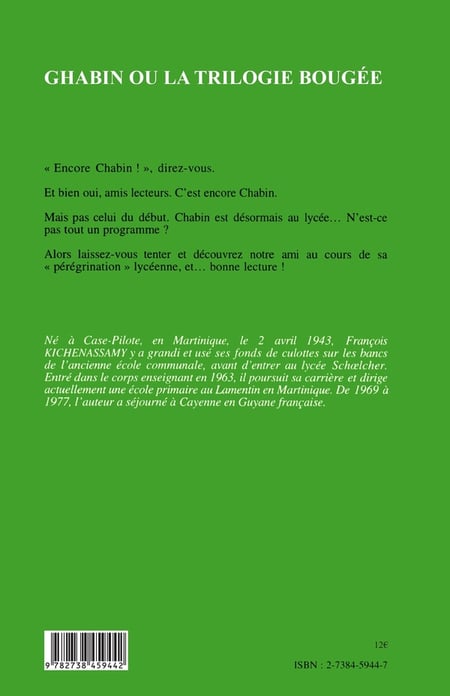 GHABIN OU LA TRILOGIE BOUGÉE

« Encore Chabin ! », direz-vous.

Et bien oui, amis lecteurs. C'est encore Chabin.

Mais pas celui du début. Chabin est désormais au lycée… N'est-ce pas tout un programme ?

Alors laissez-vous tenter et découvrez notre ami au cours de sa « pérégrination » lycéenne, et… bonne lecture !

Né à Case-Pilote, en Martinique, le 2 avril 1943, François KICHENASSAMY y a grandi et usé ses fonds de culottes sur les bancs de l'ancienne école communale, avant d'entrer au lycée Schœlcher. Entré dans le corps enseignant en 1963, il poursuit sa carrière et dirige actuellement une école primaire au Lamentin en Martinique. De 1969 à 1977, l'auteur a séjourné à Cayenne en Guyane française.

9 782738 459442

12€

ISBN : 2-7384-5944-7